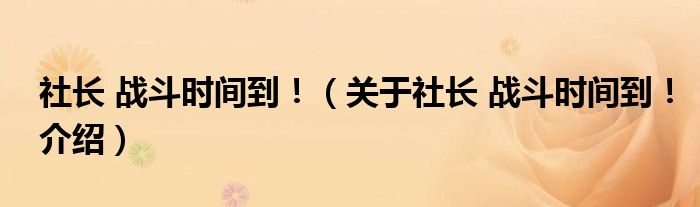 社长 战斗时间到！（关于社长 战斗时间到！介绍）